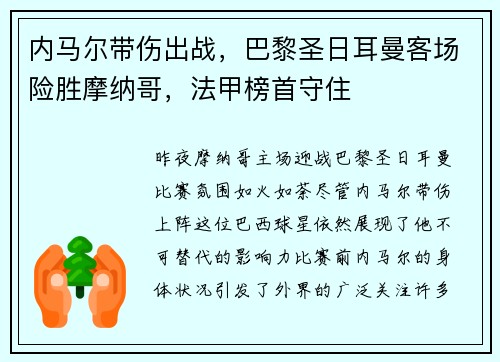 内马尔带伤出战，巴黎圣日耳曼客场险胜摩纳哥，法甲榜首守住

昨夜摩纳哥主场迎战巴黎圣日耳曼比赛氛围如火如荼尽管内马尔带伤上阵这位巴西球星依然展现了他不可替代的影响力比赛前内马尔的身体状况引发了外界的广泛关注许多